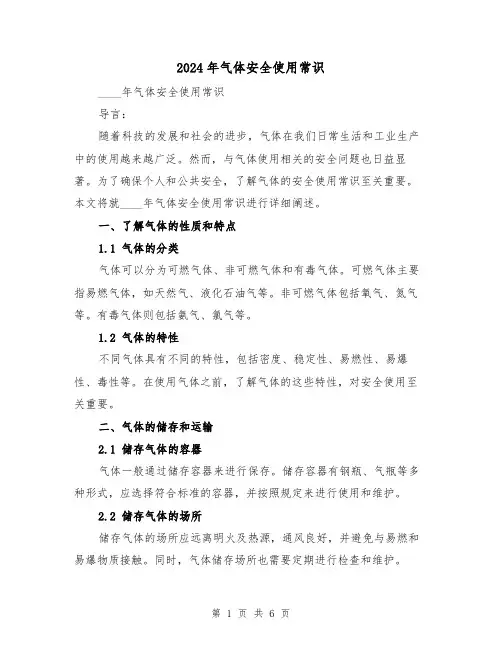 2024年气体安全使用常识

____年气体安全使用常识

导言:

随着科技的发展和社会的进步，气体在我们日常生活和工业生产中的使用越来越广泛。然而，与气体使用相关的安全问题也日益显著。为了确保个人和公共安全，了解气体的安全使用常识至关重要。本文将就____年气体安全使用常识进行详细阐述。

一、了解气体的性质和特点

1.1 气体的分类

气体可以分为可燃气体、非可燃气体和有毒气体。可燃气体主要指易燃气体，如天然气、液化石油气等。非可燃气体包括氧气、氮气等。有毒气体则包括氨气、氯气等。

1.2 气体的特性

不同气体具有不同的特性，包括密度、稳定性、易燃性、易爆性、毒性等。在使用气体之前，了解气体的这些特性，对安全使用至关重要。

二、气体的储存和运输

2.1 储存气体的容器

气体一般通过储存容器来进行保存。储存容器有钢瓶、气瓶等多种形式，应选择符合标准的容器，并按照规定来进行使用和维护。

2.2 储存气体的场所

储存气体的场所应远离明火及热源，通风良好，并避免与易燃和易爆物质接触。同时，气体储存场所也需要定期进行检查和维护。

第 1 页 共 6 页